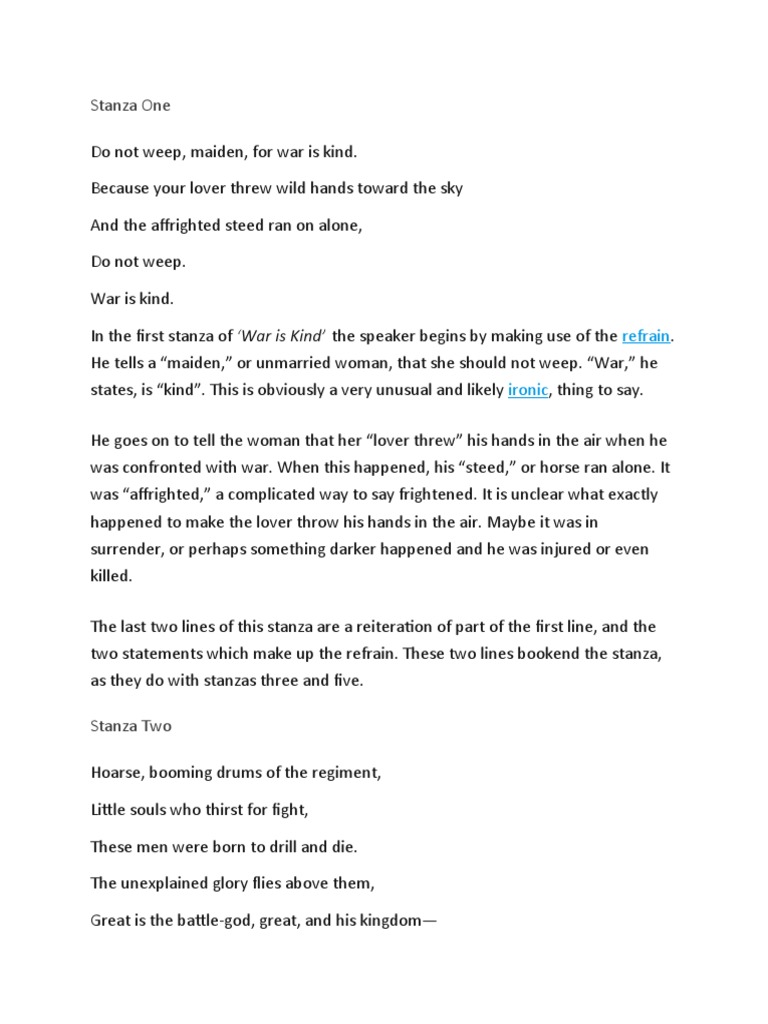 Stanza One

Do not weep, maiden, for war is kind.

Because your lover threw wild hands toward the sky

And the affrighted steed ran on alone,

Do not weep.

War is kind.

In the first stanza of 'War is Kind' the speaker begins by making use of the refrain. He tells a "maiden," or unmarried woman, that she should not weep. "War," he states, is "kind". This is obviously a very unusual and likely ironic, thing to say.

He goes on to tell the woman that her "lover threw" his hands in the air when he was confronted with war. When this happened, his "steed," or horse ran alone. It was "affrighted," a complicated way to say frightened. It is unclear what exactly happened to make the lover throw his hands in the air. Maybe it was in surrender, or perhaps something darker happened and he was injured or even killed.

The last two lines of this stanza are a reiteration of part of the first line, and the two statements which make up the refrain. These two lines bookend the stanza, as they do with stanzas three and five.

Stanza Two

Hoarse, booming drums of the regiment,

Little souls who thirst for fight,

These men were born to drill and die.

The unexplained glory flies above them,

Great is the battle-god, great, and his kingdom—